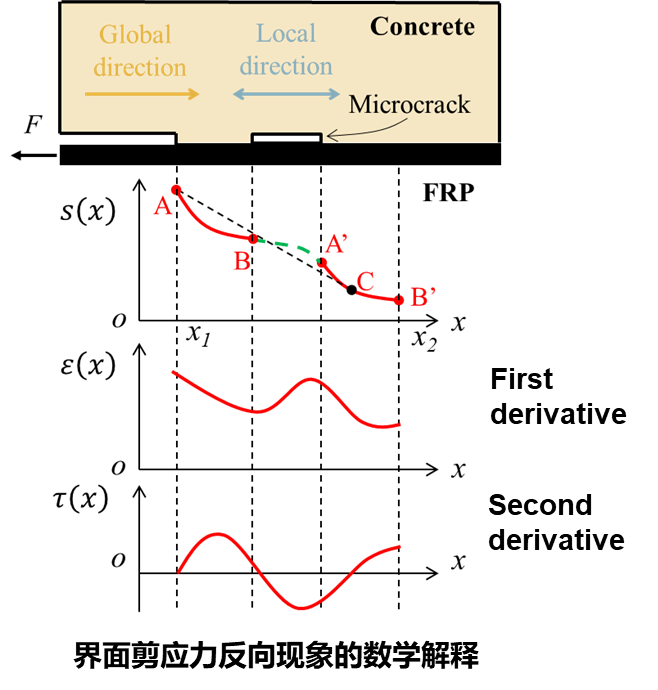 Global direction

Local direction

Concrete

Microcrack

$F$

FRP

$s(x)$

A

B

A'

C

B'

$o$

$x_1$

$x_2$

$x$

$\varepsilon(x)$

First derivative

$o$

$x$

$\tau(x)$

Second derivative

$o$

$x$

界面剪应力反向现象的数学解释